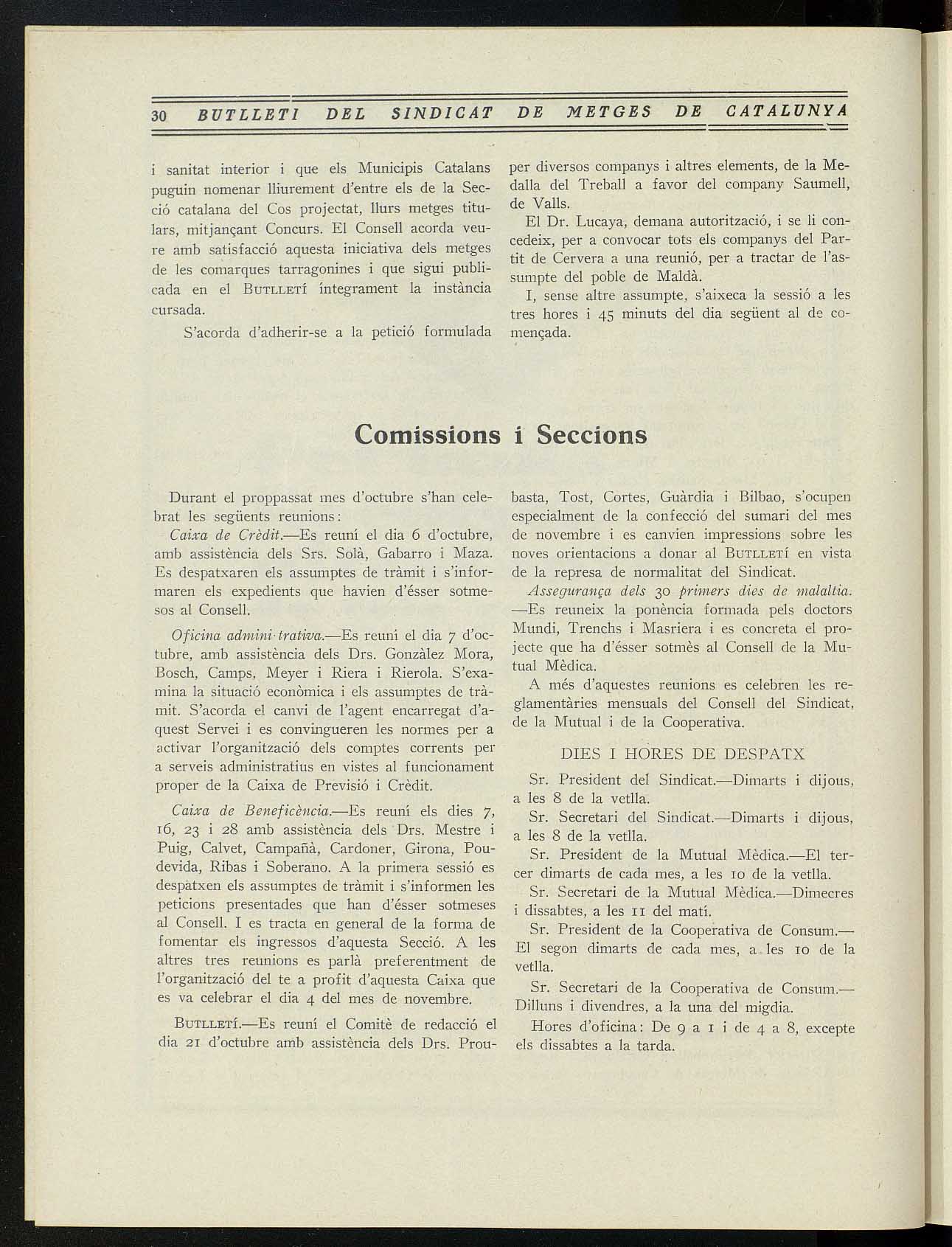 30 BUTLLETI DEL SINDICAT DE METGES DE CATALUNYA

i sanitat interior i que els Municipis Catalans puguin nomenar lliurement d'entre els de la Secció catalana del Cos projectat, llurs metges titulars, mitjançant Concurs. El Consell acorda veure amb satisfacció aquesta iniciativa dels metges de les comarques tarragonines i que sigui publicada en el BUTLLETÍ íntegrament la instància cursada.

S'acorda d'adherir-se a la petició formulada per diversos companys i altres elements, de la Medalla del Treball a favor del company Saumell, de Valls.

El Dr. Lucaya, demana autorització, i se li concedeix, per a convocar tots els companys del Partit de Cervera a una reunió, per a tractar de l'assumpte del poble de Maldà.

I, sense altre assumpte, s'aixeca la sessió a les tres hores i 45 minuts del dia següent al de començada.

Comissions i Seccions

Durant el proppassat mes d'octubre s'han celebrat les següents reunions:

Caixa de Crèdit.—Es reuní el dia 6 d'octubre, amb assistència dels Srs. Solà, Gabarro i Maza. Es despatxaren els assumptes de tràmit i s'informaren els expedients que havien d'ésser sotmesos al Consell.

Oficina admini·trativa.—Es reuní el dia 7 d'octubre, amb assistència dels Drs. Gonzàlez Mora, Bosch, Camps, Meyer i Riera i Rierola. S'examina la situació econòmica i els assumptes de tràmit. S'acorda el canvi de l'agent encarregat d'aquest Servei i es convingueren les normes per a activar l'organització dels comptes corrents per a serveis administratius en vistes al funcionament proper de la Caixa de Previsió i Crèdit.

Caixa de Beneficència.—Es reuní els dies 7, 16, 23 i 28 amb assistència dels Drs. Mestre i Puig, Calvet, Campañà, Cardoner, Girona, Poudevida, Ribas i Soberano. A la primera sessió es despatxen els assumptes de tràmit i s'informen les peticions presentades que han d'ésser sotmeses al Consell. I es tracta en general de la forma de fomentar els ingressos d'aquesta Secció. A les altres tres reunions es parlà preferentment de l'organització del te a profit d'aquesta Caixa que es va celebrar el dia 4 del mes de novembre.

BUTLLETÍ.—Es reuní el Comitè de redacció el dia 21 d'octubre amb assistència dels Drs. Proubasta, Tost, Cortes, Guàrdia i Bilbao, s'ocupen especialment de la confecció del sumari del mes de novembre i es canvien impressions sobre les noves orientacions a donar al BUTLLETÍ en vista de la represa de normalitat del Sindicat.

Assegurança dels 30 primers dies de malaltia.—Es reuneix la ponència formada pels doctors Mundi, Trenchs i Masriera i es concreta el projecte que ha d'ésser sotmès al Consell de la Mutual Mèdica.

A més d'aquestes reunions es celebren les reglamentàries mensuals del Consell del Sindicat, de la Mutual i de la Cooperativa.

DIES I HORES DE DESPATX

Sr. President del Sindicat.—Dimarts i dijous, a les 8 de la vetlla.

Sr. Secretari del Sindicat.—Dimarts i dijous, a les 8 de la vetlla.

Sr. President de la Mutual Mèdica.—El tercer dimarts de cada mes, a les 10 de la vetlla.

Sr. Secretari de la Mutual Mèdica.—Dimecres i dissabtes, a les 11 del matí.

Sr. President de la Cooperativa de Consum.—El segon dimarts de cada mes, a les 10 de la vetlla.

Sr. Secretari de la Cooperativa de Consum.—Dilluns i divendres, a la una del migdia.

Hores d'oficina: De 9 a 1 i de 4 a 8, excepte els dissabtes a la tarda.